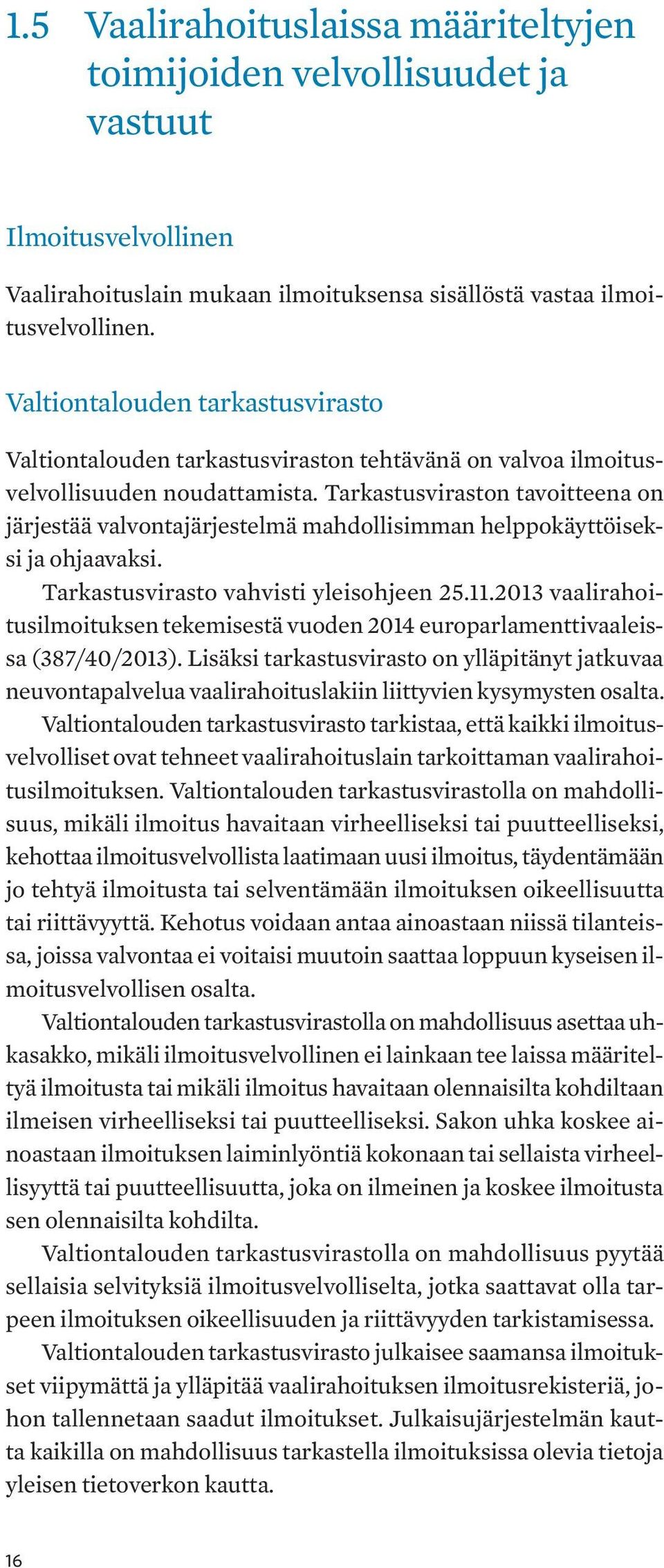 1.5 Vaalirahoituslaissa määriteltyjen toimijoiden velvollisuudet ja vastuut

Ilmoitusvelvollinen

Vaalirahoituslain mukaan ilmoituksensa sisällöstä vastaa ilmoitusvelvollinen.

Valtiontalouden tarkastusvirasto

Valtiontalouden tarkastusviraston tehtävänä on valvoa ilmoitusvelvollisuuden noudattamista. Tarkastusviraston tavoitteena on järjestää valvontajärjestelmä mahdollisimman helppokäyttöiseksi ja ohjaavaksi.

Tarkastusvirasto vahvisti yleisohjeen 25.11.2013 vaalirahoitusilmoituksen tekemisestä vuoden 2014 europarlamenttivaaleissa (387/40/2013). Lisäksi tarkastusvirasto on ylläpitänyt jatkuvaa neuvontapalvelua vaalirahoituslakiin liittyvien kysymysten osalta.

Valtiontalouden tarkastusvirasto tarkistaa, että kaikki ilmoitusvelvolliset ovat tehneet vaalirahoituslain tarkoittaman vaalirahoitusilmoituksen. Valtiontalouden tarkastusvirastolla on mahdollisuus, mikäli ilmoitus havaitaan virheelliseksi tai puutteelliseksi, kehottaa ilmoitusvelvollista laatimaan uusi ilmoitus, täydentämään jo tehtyä ilmoitusta tai selventämään ilmoituksen oikeellisuutta tai riittävyyttä. Kehotus voidaan antaa ainoastaan niissä tilanteissa, joissa valvontaa ei voitaisi muutoin saattaa loppuun kyseisen ilmoitusvelvollisen osalta.

Valtiontalouden tarkastusvirastolla on mahdollisuus asettaa uhkasakko, mikäli ilmoitusvelvollinen ei lainkaan tee laissa määriteltyä ilmoitusta tai mikäli ilmoitus havaitaan olennaisilta kohdiltaan ilmeisen virheelliseksi tai puutteelliseksi. Sakon uhka koskee ainoastaan ilmoituksen laiminlyöntiä kokonaan tai sellaista virheellisyyttä tai puutteellisuutta, joka on ilmeinen ja koskee ilmoitusta sen olennaisilta kohdilta.

Valtiontalouden tarkastusvirastolla on mahdollisuus pyytää sellaisia selvityksiä ilmoitusvelvolliselta, jotka saattavat olla tarpeen ilmoituksen oikeellisuuden ja riittävyyden tarkistamisessa.

Valtiontalouden tarkastusvirasto julkaisee saamansa ilmoitukset viipymättä ja ylläpitää vaalirahoituksen ilmoitusrekisteriä, johon tallennetaan saadut ilmoitukset. Julkaisujärjestelmän kautta kaikilla on mahdollisuus tarkastella ilmoituksissa olevia tietoja yleisen tietoverkon kautta.

16